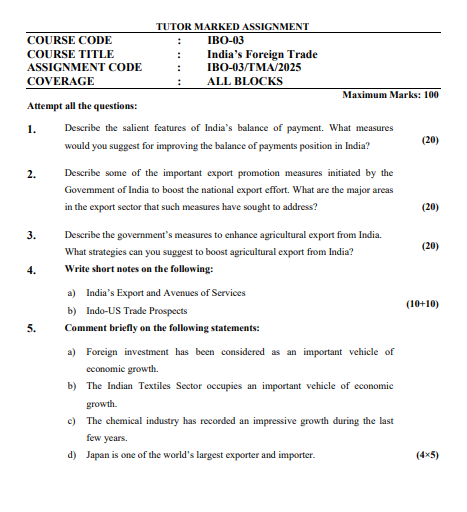 TUTOR MARKED ASSIGNMENT

| COURSE CODE | : | IBO-03 |
|---|---|---|
| COURSE TITLE | : | India's Foreign Trade |
| ASSIGNMENT CODE | : | IBO-03/TMA/2025 |
| COVERAGE | : | ALL BLOCKS |

Maximum Marks: 100

Attempt all the questions:

1. Describe the salient features of India's balance of payment. What measures would you suggest for improving the balance of payments position in India? (20)

2. Describe some of the important export promotion measures initiated by the Government of India to boost the national export effort. What are the major areas in the export sector that such measures have sought to address? (20)

3. Describe the government's measures to enhance agricultural export from India. What strategies can you suggest to boost agricultural export from India? (20)

4. Write short notes on the following:

a) India's Export and Avenues of Services

b) Indo-US Trade Prospects (10+10)

5. Comment briefly on the following statements:

a) Foreign investment has been considered as an important vehicle of economic growth.

b) The Indian Textiles Sector occupies an important vehicle of economic growth.

c) The chemical industry has recorded an impressive growth during the last few years.

d) Japan is one of the world's largest exporter and importer. (4×5)